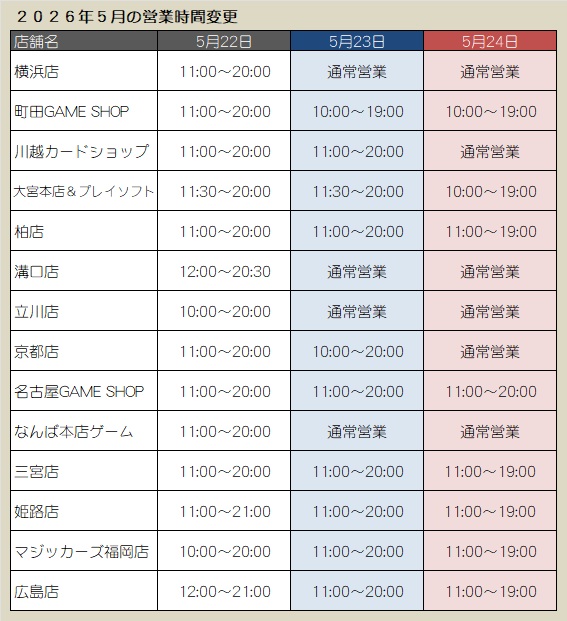 2026年5月の営業時間変更

| 店舗名 | 5月22日 | 5月23日 | 5月24日 |
|---|---|---|---|
| 横浜店 | 11:00～20:00 | 通常営業 | 通常営業 |
| 町田GAME SHOP | 11:00～20:00 | 10:00～19:00 | 10:00～19:00 |
| 川越カードショップ | 11:00～20:00 | 11:00～20:00 | 通常営業 |
| 大宮本店＆プレイソフト | 11:30～20:00 | 11:30～20:00 | 10:00～19:00 |
| 柏店 | 11:00～20:00 | 11:00～20:00 | 11:00～19:00 |
| 溝口店 | 12:00～20:30 | 通常営業 | 通常営業 |
| 立川店 | 10:00～20:00 | 通常営業 | 通常営業 |
| 京都店 | 11:00～20:00 | 10:00～20:00 | 通常営業 |
| 名古屋GAME SHOP | 11:00～20:00 | 11:00～20:00 | 11:00～20:00 |
| なんば本店ゲーム | 11:00～20:00 | 通常営業 | 通常営業 |
| 三宮店 | 11:00～20:00 | 11:00～20:00 | 11:00～19:00 |
| 姫路店 | 11:00～21:00 | 11:00～20:00 | 11:00～19:00 |
| マジッカーズ福岡店 | 10:00～20:00 | 11:00～20:00 | 11:00～19:00 |
| 広島店 | 12:00～21:00 | 11:00～20:00 | 11:00～19:00 |